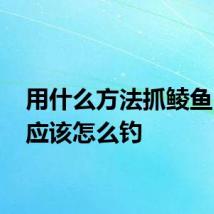 用什么方法抓鲮鱼 应该怎么钓